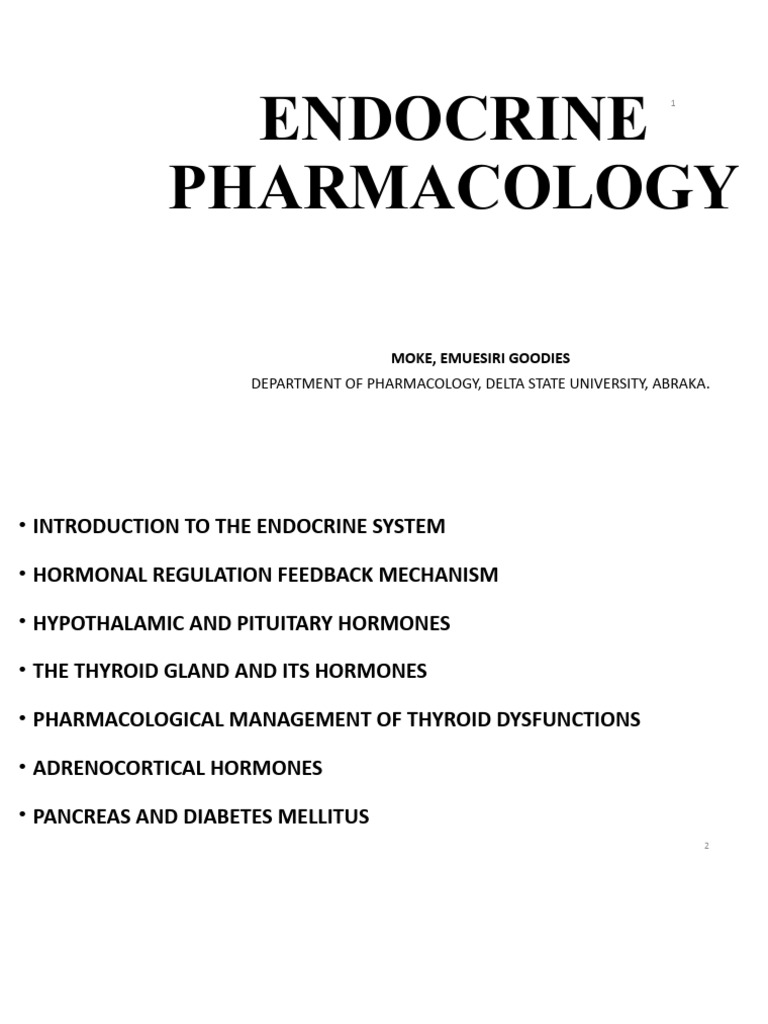 ENDOCRINE PHARMACOLOGY

1

MOKE, EMUESIRI GOODIES
DEPARTMENT OF PHARMACOLOGY, DELTA STATE UNIVERSITY, ABRAKA.

• INTRODUCTION TO THE ENDOCRINE SYSTEM
• HORMONAL REGULATION FEEDBACK MECHANISM
• HYPOTHALAMIC AND PITUITARY HORMONES
• THE THYROID GLAND AND ITS HORMONES
• PHARMACOLOGICAL MANAGEMENT OF THYROID DYSFUNCTIONS
• ADRENOCORTICAL HORMONES
• PANCREAS AND DIABETES MELLITUS

2